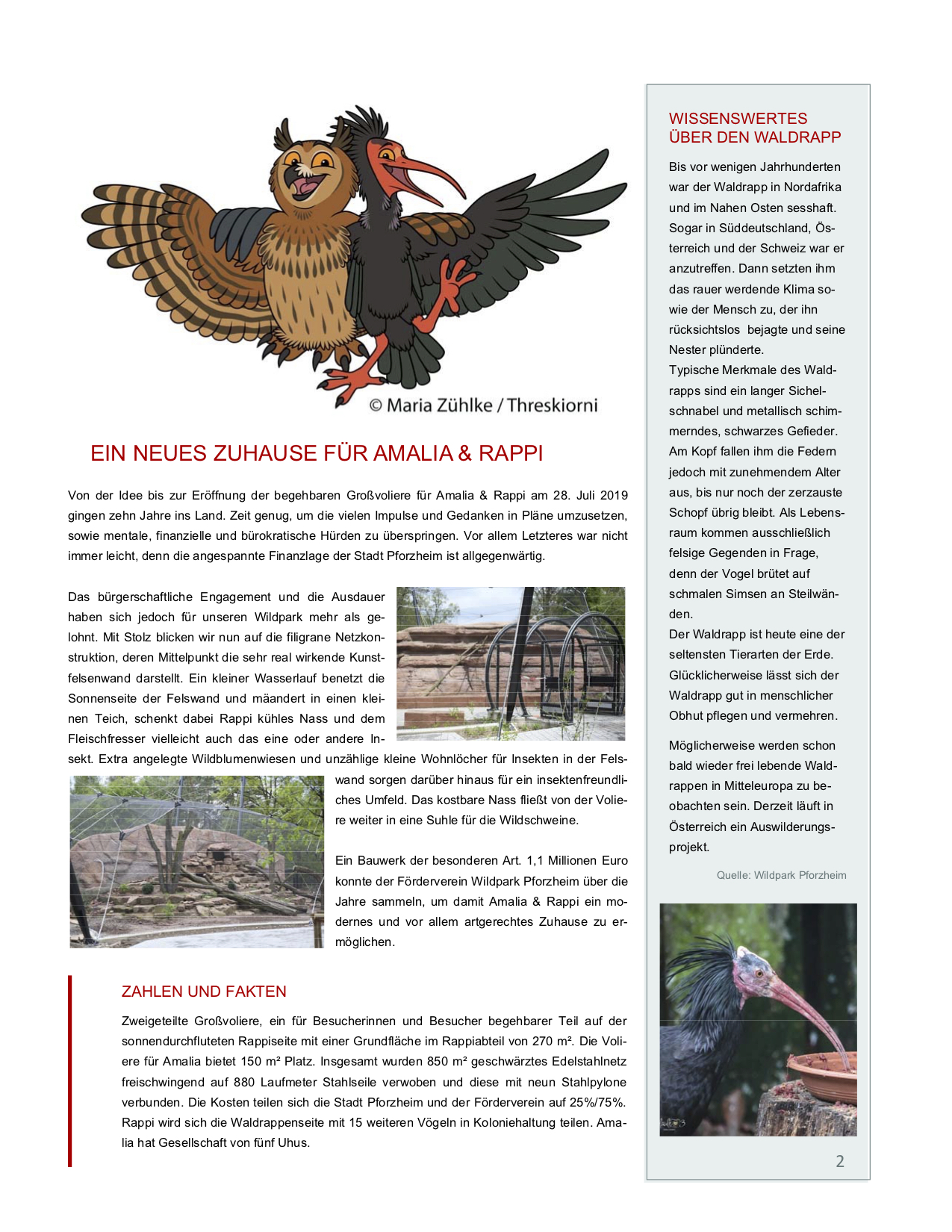 © Maria Zühlke / Threskiorni

EIN NEUES ZUHAUSE FÜR AMALIA & RAPPI

Von der Idee bis zur Eröffnung der begehbaren Großvoliere für Amalia & Rappi am 28. Juli 2019 gingen zehn Jahre ins Land. Zeit genug, um die vielen Impulse und Gedanken in Pläne umzusetzen, sowie mentale, finanzielle und bürokratische Hürden zu überspringen. Vor allem Letzteres war nicht immer leicht, denn die angespannte Finanzlage der Stadt Pforzheim ist allgegenwärtig.

Das bürgerschaftliche Engagement und die Ausdauer haben sich jedoch für unseren Wildpark mehr als gelohnt. Mit Stolz blicken wir nun auf die filigrane Netzkonstruktion, deren Mittelpunkt die sehr real wirkende Kunstfelsenwand darstellt. Ein kleiner Wasserlauf benetzt die Sonnenseite der Felswand und mäandert in einen kleinen Teich, schenkt dabei Rappi kühles Nass und dem Fleischfresser vielleicht auch das eine oder andere Insekt. Extra angelegte Wildblumenwiesen und unzählige kleine Wohnlöcher für Insekten in der Felswand sorgen darüber hinaus für ein insektenfreundliches Umfeld. Das kostbare Nass fließt von der Voliere weiter in eine Suhle für die Wildschweine.

Ein Bauwerk der besonderen Art. 1,1 Millionen Euro konnte der Förderverein Wildpark Pforzheim über die Jahre sammeln, um damit Amalia & Rappi ein modernes und vor allem artgerechtes Zuhause zu ermöglichen.

ZAHLEN UND FAKTEN

Zweigeteilte Großvoliere, ein für Besucherinnen und Besucher begehbarer Teil auf der sonnendurchfluteten Rappiseite mit einer Grundfläche im Rappiabteil von 270 m². Die Voliere für Amalia bietet 150 m² Platz. Insgesamt wurden 850 m² geschwärztes Edelstahlnetz freischwingend auf 880 Laufmeter Stahlseile verwoben und diese mit neun Stahlpylone verbunden. Die Kosten teilen sich die Stadt Pforzheim und der Förderverein auf 25%/75%. Rappi wird sich die Waldrappenseite mit 15 weiteren Vögeln in Koloniehaltung teilen. Amalia hat Gesellschaft von fünf Uhus.

WISSENSWERTES ÜBER DEN WALDRAPP

Bis vor wenigen Jahrhunderten war der Waldrapp in Nordafrika und im Nahen Osten sesshaft. Sogar in Süddeutschland, Österreich und der Schweiz war er anzutreffen. Dann setzten ihm das rauer werdende Klima sowie der Mensch zu, der ihn rücksichtslos bejagte und seine Nester plünderte.
Typische Merkmale des Waldrapps sind ein langer Sichelschnabel und metallisch schimmerndes, schwarzes Gefieder. Am Kopf fallen ihm die Federn jedoch mit zunehmendem Alter aus, bis nur noch der zerzauste Schopf übrig bleibt. Als Lebensraum kommen ausschließlich felsige Gegenden in Frage, denn der Vogel brütet auf schmalen Simsen an Steilwänden.
Der Waldrapp ist heute eine der seltensten Tierarten der Erde. Glücklicherweise lässt sich der Waldrapp gut in menschlicher Obhut pflegen und vermehren.

Möglicherweise werden schon bald wieder frei lebende Waldrappen in Mitteleuropa zu beobachten sein. Derzeit läuft in Österreich ein Auswilderungsprojekt.

Quelle: Wildpark Pforzheim

2